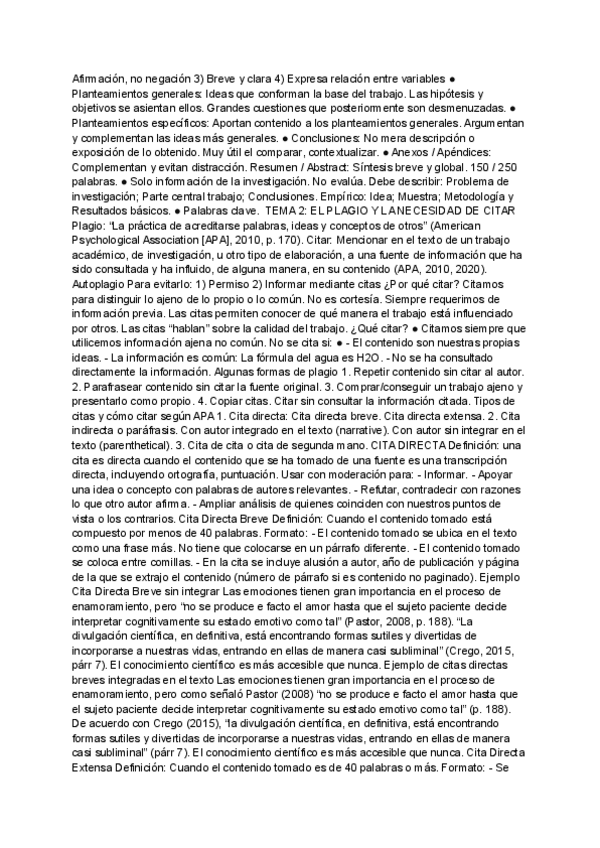 Afirmación, no negación 3) Breve y clara 4) Expresa relación entre variables ● Planteamientos generales: Ideas que conforman la base del trabajo. Las hipótesis y objetivos se asientan ellos. Grandes cuestiones que posteriormente son desmenuzadas. ● Planteamientos específicos: Aportan contenido a los planteamientos generales. Argumentan y complementan las ideas más generales. ● Conclusiones: No mera descripción o exposición de lo obtenido. Muy útil el comparar, contextualizar. ● Anexos / Apéndices: Complementan y evitan distracción. Resumen / Abstract: Síntesis breve y global. 150 / 250 palabras. ● Solo información de la investigación. No evalúa. Debe describir: Problema de investigación; Parte central trabajo; Conclusiones. Empírico: Idea; Muestra; Metodología y Resultados básicos. ● Palabras clave. TEMA 2: EL PLAGIO Y LA NECESIDAD DE CITAR Plagio: "La práctica de acreditarse palabras, ideas y conceptos de otros" (American Psychological Association [APA], 2010, p. 170). Citar: Mencionar en el texto de un trabajo académico, de investigación, u otro tipo de elaboración, a una fuente de información que ha sido consultada y ha influido, de alguna manera, en su contenido (APA, 2010, 2020). Autoplagio Para evitarlo: 1) Permiso 2) Informar mediante citas ¿Por qué citar? Citamos para distinguir lo ajeno de lo propio o lo común. No es cortesía. Siempre requerimos de información previa. Las citas permiten conocer de qué manera el trabajo está influenciado por otros. Las citas "hablan" sobre la calidad del trabajo. ¿Qué citar? ● Citamos siempre que utilicemos información ajena no común. No se cita si: ● - El contenido son nuestras propias ideas. - La información es común: La fórmula del agua es H2O. - No se ha consultado directamente la información. Algunas formas de plagio 1. Repetir contenido sin citar al autor. 2. Parafrasear contenido sin citar la fuente original. 3. Comprar/conseguir un trabajo ajeno y presentarlo como propio. 4. Copiar citas. Citar sin consultar la información citada. Tipos de citas y cómo citar según APA 1. Cita directa: Cita directa breve. Cita directa extensa. 2. Cita indirecta o paráfrasis. Con autor integrado en el texto (narrative). Con autor sin integrar en el texto (parenthetical). 3. Cita de cita o cita de segunda mano. CITA DIRECTA Definición: una cita es directa cuando el contenido que se ha tomado de una fuente es una transcripción directa, incluyendo ortografía, puntuación. Usar con moderación para: - Informar. - Apoyar una idea o concepto con palabras de autores relevantes. - Refutar, contradecir con razones lo que otro autor afirma. - Ampliar análisis de quienes coinciden con nuestros puntos de vista o los contrarios. Cita Directa Breve Definición: Cuando el contenido tomado está compuesto por menos de 40 palabras. Formato: - El contenido tomado se ubica en el texto como una frase más. No tiene que colocarse en un párrafo diferente. - El contenido tomado se coloca entre comillas. - En la cita se incluye alusión a autor, año de publicación y página de la que se extrajo el contenido (número de párrafo si es contenido no paginado). Ejemplo Cita Directa Breve sin integrar Las emociones tienen gran importancia en el proceso de enamoramiento, pero "no se produce e facto el amor hasta que el sujeto paciente decide interpretar cognitivamente su estado emotivo como tal" (Pastor, 2008, p. 188). "La divulgación científica, en definitiva, está encontrando formas sutiles y divertidas de incorporarse a nuestras vidas, entrando en ellas de manera casi subliminal" (Crego, 2015, párr 7). El conocimiento científico es más accesible que nunca. Ejemplo de citas directas breves integradas en el texto Las emociones tienen gran importancia en el proceso de enamoramiento, pero como señaló Pastor (2008) "no se produce e facto el amor hasta que el sujeto paciente decide interpretar cognitivamente su estado emotivo como tal" (p. 188). De acuerdo con Crego (2015), "la divulgación científica, en definitiva, está encontrando formas sutiles y divertidas de incorporarse a nuestras vidas, entrando en ellas de manera casi subliminal" (párr 7). El conocimiento científico es más accesible que nunca. Cita Directa Extensa Definición: Cuando el contenido tomado es de 40 palabras o más. Formato: - Se